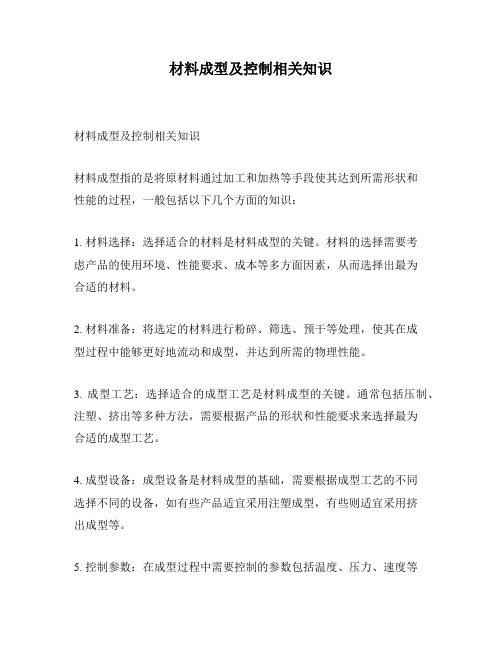 材料成型及控制相关知识

材料成型及控制相关知识

材料成型指的是将原材料通过加工和加热等手段使其达到所需形状和性能的过程，一般包括以下几个方面的知识：

1. 材料选择：选择适合的材料是材料成型的关键。材料的选择需要考虑产品的使用环境、性能要求、成本等多方面因素，从而选择出最为合适的材料。

2. 材料准备：将选定的材料进行粉碎、筛选、预干等处理，使其在成型过程中能够更好地流动和成型，并达到所需的物理性能。

3. 成型工艺：选择适合的成型工艺是材料成型的关键。通常包括压制、注塑、挤出等多种方法，需要根据产品的形状和性能要求来选择最为合适的成型工艺。

4. 成型设备：成型设备是材料成型的基础，需要根据成型工艺的不同选择不同的设备，如有些产品适宜采用注塑成型，有些则适宜采用挤出成型等。

5. 控制参数：在成型过程中需要控制的参数包括温度、压力、速度等